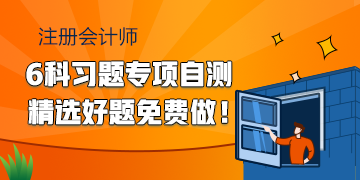 注册会计师

6科习题专项自测

精选好题免费做！